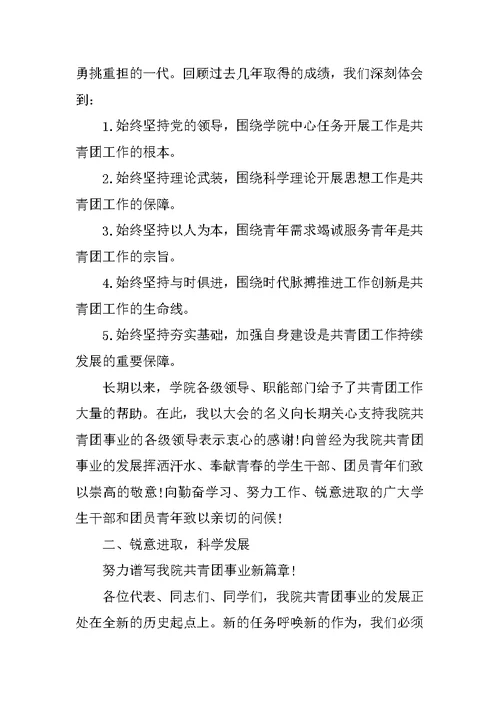 勇挑重担的一代。回顾过去几年取得的成绩，我们深刻体会到：

1.始终坚持党的领导，围绕学院中心任务开展工作是共青团工作的根本。

2.始终坚持理论武装，围绕科学理论开展思想工作是共青团工作的保障。

3.始终坚持以人为本，围绕青年需求竭诚服务青年是共青团工作的宗旨。

4.始终坚持与时俱进，围绕时代脉搏推进工作创新是共青团工作的生命线。

5.始终坚持夯实基础，加强自身建设是共青团工作持续发展的重要保障。

长期以来，学院各级领导、职能部门给予了共青团工作大量的帮助。在此，我以大会的名义向长期关心支持我院共青团事业的各级领导表示衷心的感谢!向曾经为我院共青团事业的发展挥洒汗水、奉献青春的学生干部、团员青年们致以崇高的敬意!向勤奋学习、努力工作、锐意进取的广大学生干部和团员青年致以亲切的问候!

二、锐意进取，科学发展

努力谱写我院共青团事业新篇章!

各位代表、同志们、同学们，我院共青团事业的发展正处在全新的历史起点上。新的任务呼唤新的作为，我们必须